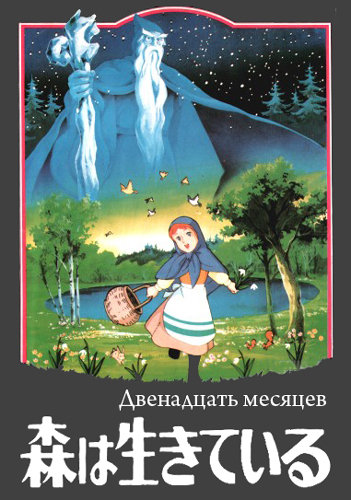 Двенадцать месяцев

森は生きている